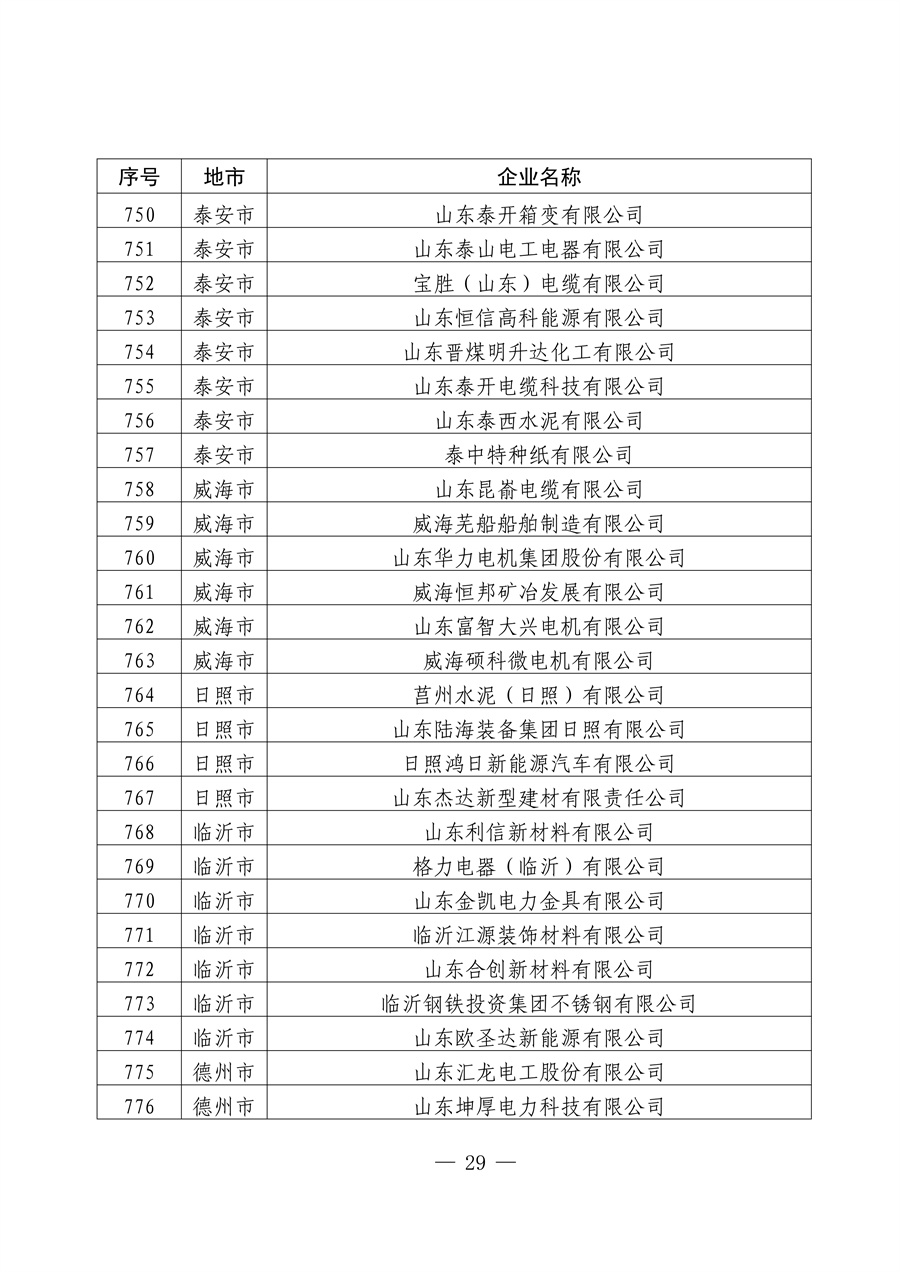 | 序号 | 地市 | 企业名称 |
|---|---|---|
| 750 | 泰安市 | 山东泰开箱变有限公司 |
| 751 | 泰安市 | 山东泰山电工电器有限公司 |
| 752 | 泰安市 | 宝胜（山东）电缆有限公司 |
| 753 | 泰安市 | 山东恒信高科能源有限公司 |
| 754 | 泰安市 | 山东晋煤明升达化工有限公司 |
| 755 | 泰安市 | 山东泰开电缆科技有限公司 |
| 756 | 泰安市 | 山东泰西水泥有限公司 |
| 757 | 泰安市 | 泰中特种纸有限公司 |
| 758 | 威海市 | 山东昆嵛电缆有限公司 |
| 759 | 威海市 | 威海芜船船舶制造有限公司 |
| 760 | 威海市 | 山东华力电机集团股份有限公司 |
| 761 | 威海市 | 威海恒邦矿冶发展有限公司 |
| 762 | 威海市 | 山东富智大兴电机有限公司 |
| 763 | 威海市 | 威海硕科微电机有限公司 |
| 764 | 日照市 | 莒州水泥（日照）有限公司 |
| 765 | 日照市 | 山东陆海装备集团日照有限公司 |
| 766 | 日照市 | 日照鸿日新能源汽车有限公司 |
| 767 | 日照市 | 山东杰达新型建材有限责任公司 |
| 768 | 临沂市 | 山东利信新材料有限公司 |
| 769 | 临沂市 | 格力电器（临沂）有限公司 |
| 770 | 临沂市 | 山东金凯电力金具有限公司 |
| 771 | 临沂市 | 临沂江源装饰材料有限公司 |
| 772 | 临沂市 | 山东合创新材料有限公司 |
| 773 | 临沂市 | 临沂钢铁投资集团不锈钢有限公司 |
| 774 | 临沂市 | 山东欧圣达新能源有限公司 |
| 775 | 德州市 | 山东汇龙电工股份有限公司 |
| 776 | 德州市 | 山东坤厚电力科技有限公司 |

— 29 —